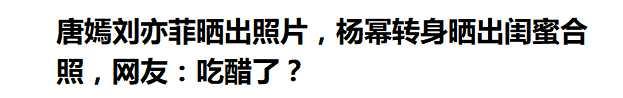 唐嫣刘亦菲晒出照片，杨幂转身晒出闺蜜合照，网友：吃醋了？